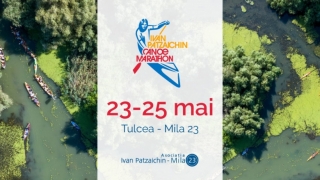 IVAN PATZAICHIN CANOE MARATHON

23-25 mai

Tulcea - Mila 23

Asociatia
Ivan Patzaichin - Mila 23